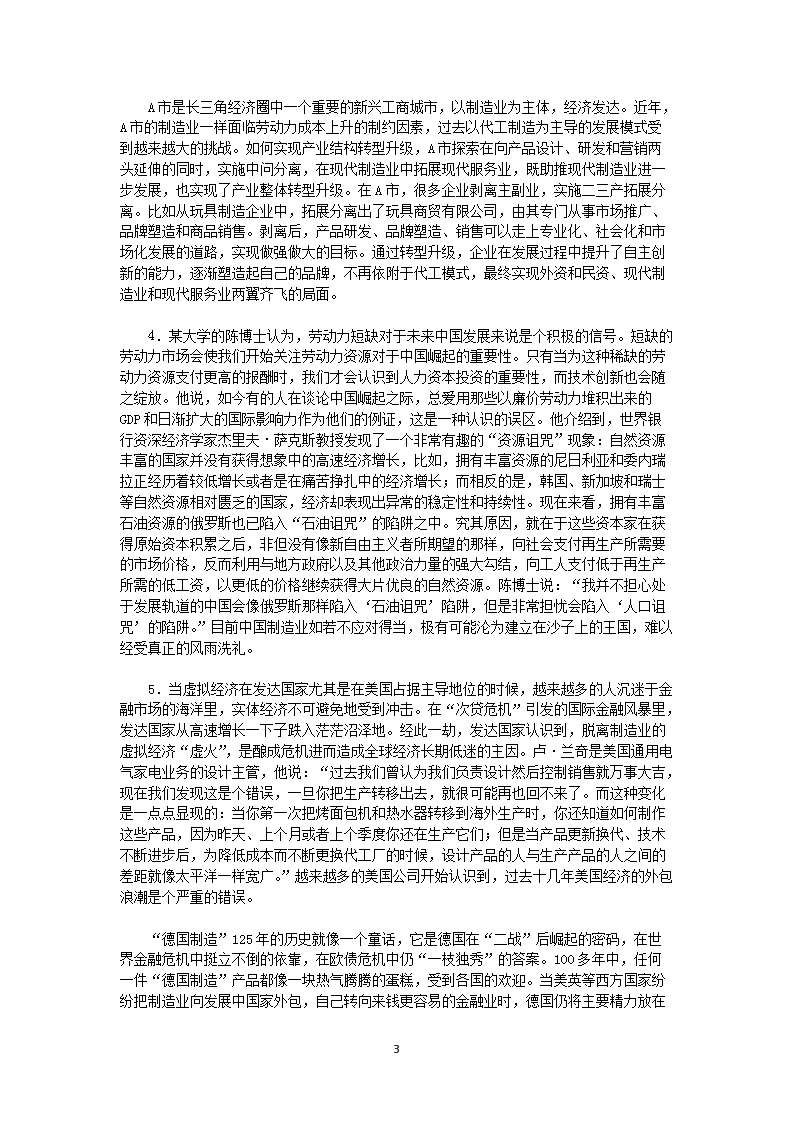 A市是长三角经济圈中一个重要的新兴工商城市，以制造业为主体，经济发达。近年，A市的制造业一样面临劳动力成本上升的制约因素，过去以代工制造为主导的发展模式受到越来越大的挑战。如何实现产业结构转型升级，A市探索在向产品设计、研发和营销两头延伸的同时，实施中间分离，在现代制造业中拓展现代服务业，既助推现代制造业进一步发展，也实现了产业整体转型升级。在A市，很多企业剥离主副业，实施二三产拓展分离。比如从玩具制造企业中，拓展分离出了玩具商贸有限公司，由其专门从事市场推广、品牌塑造和商品销售。剥离后，产品研发、品牌塑造、销售可以走上专业化、社会化和市场化发展的道路，实现做强做大的目标。通过转型升级，企业在发展过程中提升了自主创新的能力，逐渐塑造起自己的品牌，不再依附于代工模式，最终实现外资和民资、现代制造业和现代服务业两翼齐飞的局面。

4．某大学的陈博士认为，劳动力短缺对于未来中国发展来说是个积极的信号。短缺的劳动力市场会使我们开始关注劳动力资源对于中国崛起的重要性。只有当为这种稀缺的劳动力资源支付更高的报酬时，我们才会认识到人力资本投资的重要性，而技术创新也会随之绽放。他说，如今有的人在谈论中国崛起之际，总爱用那些以廉价劳动力堆积出来的GDP和日渐扩大的国际影响力作为他们的例证，这是一种认识的误区。他介绍到，世界银行资深经济学家杰里夫·萨克斯教授发现了一个非常有趣的“资源诅咒”现象：自然资源丰富的国家并没有获得想象中的高速经济增长，比如，拥有丰富资源的尼日利亚和委内瑞拉正经历着较低增长或者是在痛苦挣扎中的经济增长；而相反的是，韩国、新加坡和瑞士等自然资源相对匮乏的国家，经济却表现出异常的稳定性和持续性。现在来看，拥有丰富石油资源的俄罗斯也已陷入“石油诅咒”的陷阱之中。究其原因，就在于这些资本家在获得原始资本积累之后，非但没有像新自由主义者所期望的那样，向社会支付再生产所需要的市场价格，反而利用与地方政府以及其他政治力量的强大勾结，向工人支付低于再生产所需的低工资，以更低的价格继续获得大片优良的自然资源。陈博士说：“我并不担心处于发展轨道的中国会像俄罗斯那样陷入‘石油诅咒’陷阱，但是非常担忧会陷入‘人口诅咒’的陷阱。”目前中国制造业如若不应对得当，极有可能沦为建立在沙子上的王国，难以经受真正的风雨洗礼。

5．当虚拟经济在发达国家尤其是在美国占据主导地位的时候，越来越多的人沉迷于金融市场的海洋里，实体经济不可避免地受到冲击。在“次贷危机”引发的国际金融风暴里，发达国家从高速增长一下子跌入茫茫沼泽地。经此一劫，发达国家认识到，脱离制造业的虚拟经济“虚火”，是酿成危机进而造成全球经济长期低迷的主因。卢·兰奇是美国通用电气家电业务的设计主管，他说：“过去我们曾认为我们负责设计然后控制销售就万事大吉，现在我们发现这是个错误，一旦你把生产转移出去，就很可能再也回不来了。而这种变化是一点点显现的：当你第一次把烤面包机和热水器转移到海外生产时，你还知道如何制作这些产品，因为昨天、上个月或者上个季度你还在生产它们；但是当产品更新换代、技术不断进步后，为降低成本而不断更换代工厂的时候，设计产品的人与生产产品的人之间的差距就像太平洋一样宽广。”越来越多的美国公司开始认识到，过去十几年美国经济的外包浪潮是个严重的错误。

“德国制造”125年的历史就像一个童话，它是德国在“二战”后崛起的密码，在世界金融危机中挺立不倒的依靠，在欧债危机中仍“一枝独秀”的答案。100多年中，任何一件“德国制造”产品都像一块热气腾腾的蛋糕，受到各国的欢迎。当美英等西方国家纷纷把制造业向发展中国家外包，自己转向来钱更容易的金融业时，德国仍将主要精力放在

3